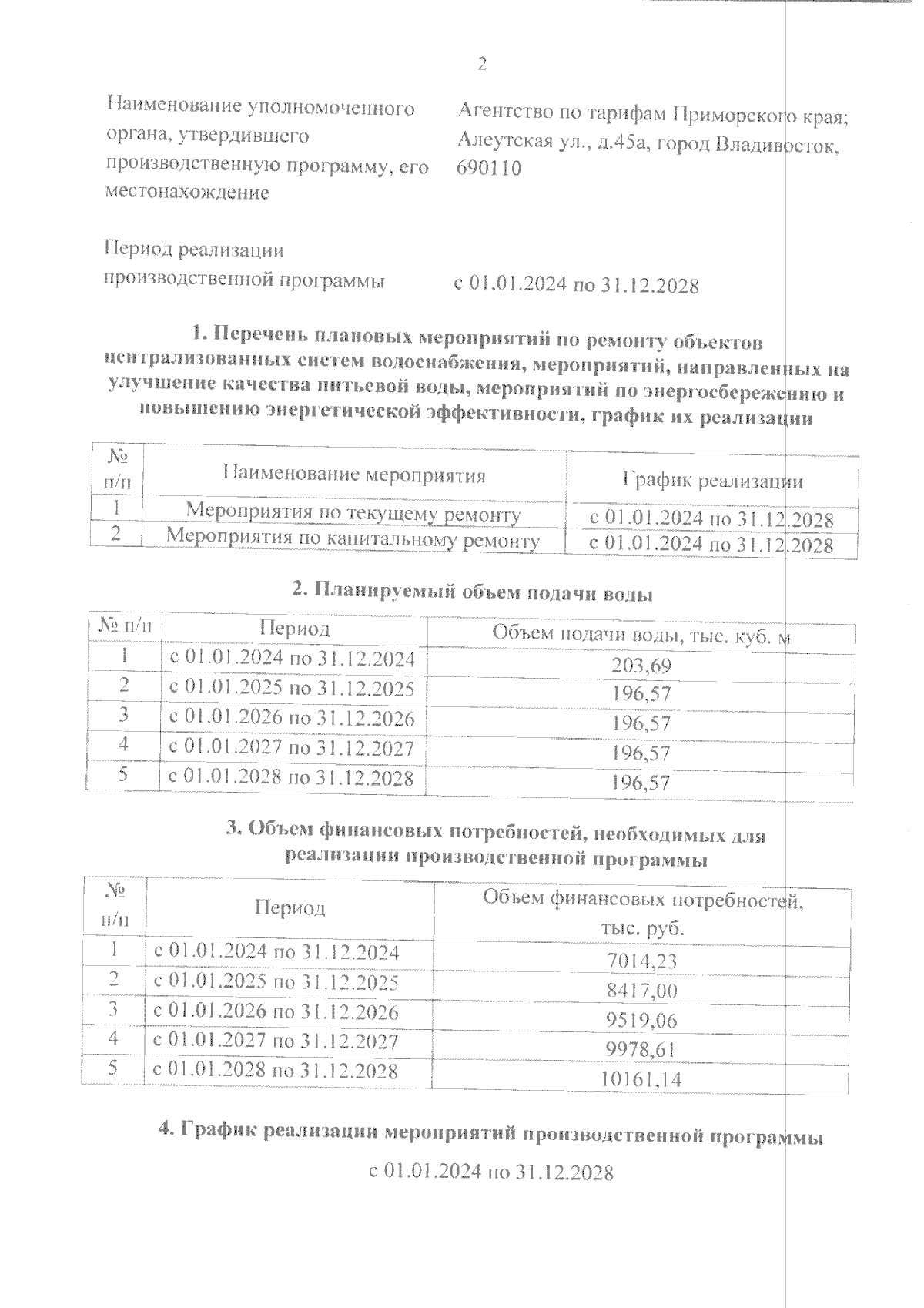 2

Наименование уполномоченного органа, утвердившего производственную программу, его местонахождение

Агентство по тарифам Приморского края; Алеутская ул., д.45а, город Владивосток, 690110

Период реализации производственной программы

с 01.01.2024 по 31.12.2028

1. Перечень плановых мероприятий по ремонту объектов централизованных систем водоснабжения, мероприятий, направленных на улучшение качества питьевой воды, мероприятий по энергосбережению и повышению энергетической эффективности, график их реализации

| № п/п | Наименование мероприятия | График реализации |
|---|---|---|
| 1 | Мероприятия по текущему ремонту | с 01.01.2024 по 31.12.2028 |
| 2 | Мероприятия по капитальному ремонту | с 01.01.2024 по 31.12.2028 |

2. Планируемый объем подачи воды

| № п/п | Период | Объем подачи воды, тыс. куб. м |
|---|---|---|
| 1 | с 01.01.2024 по 31.12.2024 | 203,69 |
| 2 | с 01.01.2025 по 31.12.2025 | 196,57 |
| 3 | с 01.01.2026 по 31.12.2026 | 196,57 |
| 4 | с 01.01.2027 по 31.12.2027 | 196,57 |
| 5 | с 01.01.2028 по 31.12.2028 | 196,57 |

3. Объем финансовых потребностей, необходимых для реализации производственной программы

| № п/п | Период | Объем финансовых потребностей, тыс. руб. |
|---|---|---|
| 1 | с 01.01.2024 по 31.12.2024 | 7014,23 |
| 2 | с 01.01.2025 по 31.12.2025 | 8417,00 |
| 3 | с 01.01.2026 по 31.12.2026 | 9519,06 |
| 4 | с 01.01.2027 по 31.12.2027 | 9978,61 |
| 5 | с 01.01.2028 по 31.12.2028 | 10161,14 |

4. График реализации мероприятий производственной программы

с 01.01.2024 по 31.12.2028